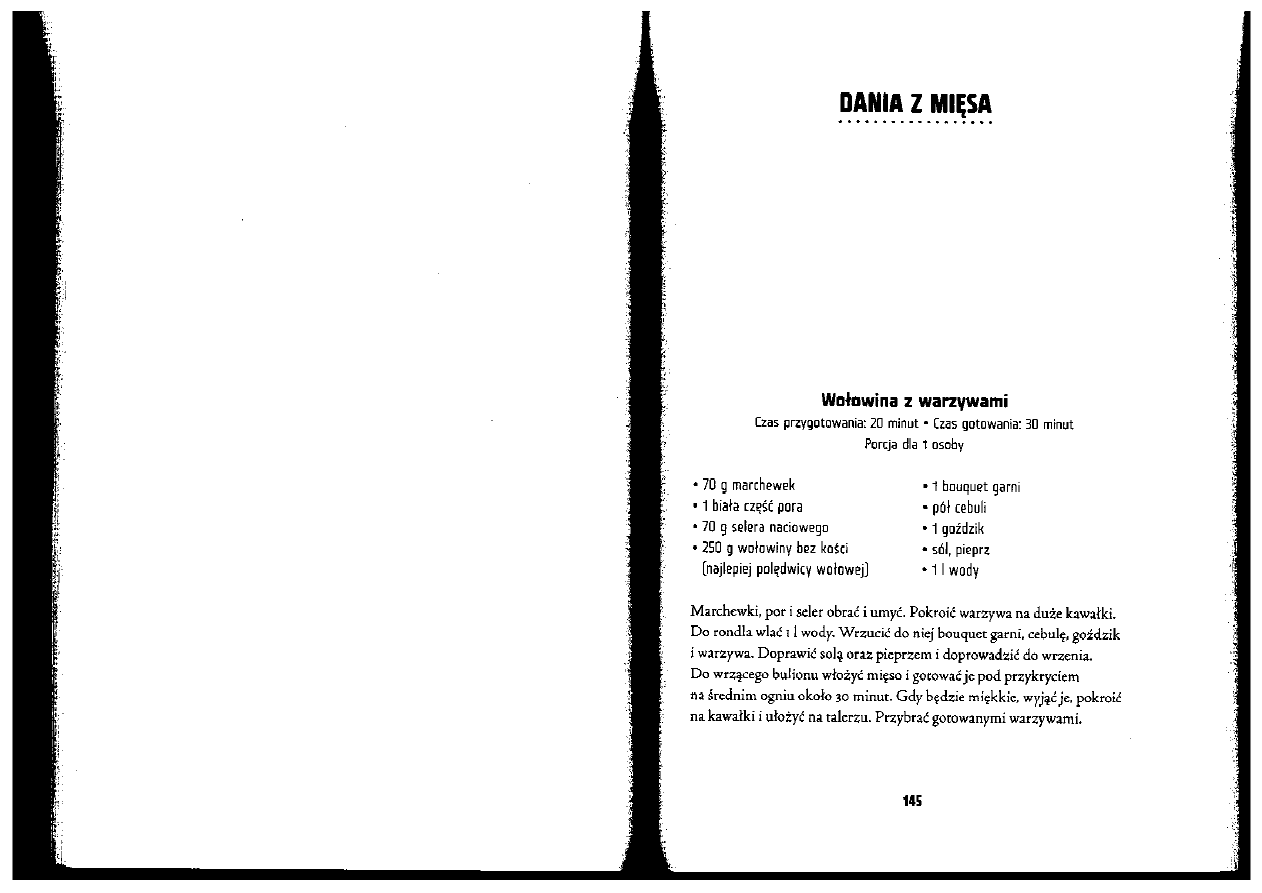 DANIA Z MIĘSA

Wołowina z warzywami
Czas przygotowania: 20 minut • Czas gotowania: 30 minut
Porcja dla 1 osoby

• 70 g marchewek
• 1 biała część pora
• 70 g selera naciowego
• 250 g wołowiny bez kości (najlepiej polędwicy wołowej)

• 1 bouquet garni
• pół cebuli
• 1 goździk
• sól, pieprz
• 1 l wody

Marchewki, por i seler obrać i umyć. Pokroić warzywa na duże kawałki. Do rondla wlać 1 l wody. Wrzucić do niej bouquet garni, cebulę, goździk i warzywa. Doprawić solą oraz pieprzem i doprowadzić do wrzenia. Do wrzącego bulionu włożyć mięso i gotować je pod przykryciem na średnim ogniu około 30 minut. Gdy będzie miękkie, wyjąć je, pokroić na kawałki i ułożyć na talerzu. Przybrać gotowanymi warzywami.

145